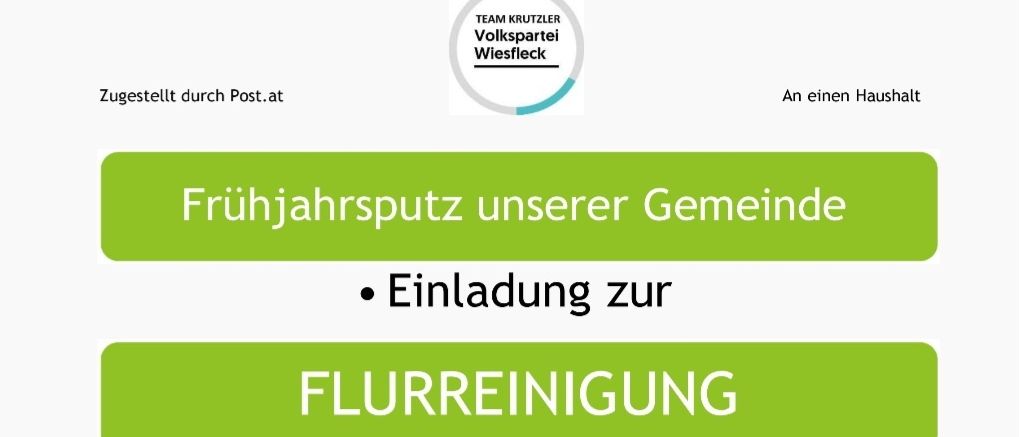 TEAM KRUTZLER
Volkspartei
Wiesfleck

Zugestellt durch Post.at

An einen Haushalt

Frühjahrsputz unserer Gemeinde

• Einladung zur

FLURREINIGUNG